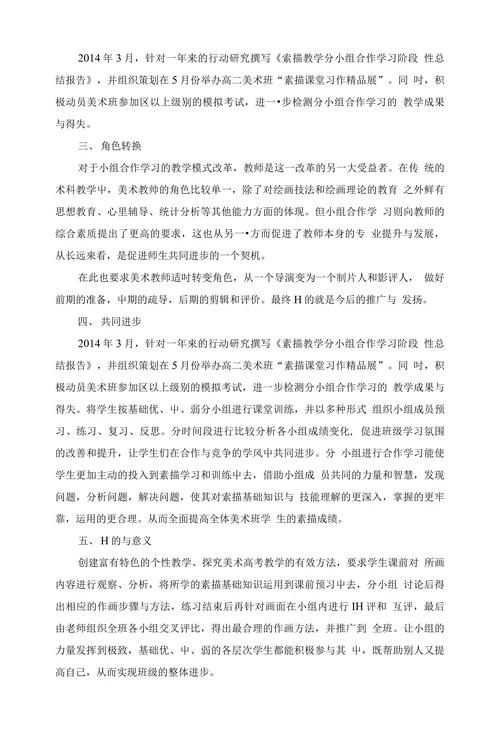 2014 年 3 月，针对一年来的行动研究撰写《素描教学分小组合作学习阶段 性总结报告》，并组织策划在 5 月份举办高二美术班“素描课堂习作精品展”。同 时，积极动员美术班参加区以上级别的模拟考试，进一•步检测分小组合作学习的 教学成果与得失。

三、 角色转换

对于小组合作学习的教学模式改革，教师是这一改革的另一大受益者。在传 统的术科教学中，美术教师的角色比较单一，除了对绘画技法和绘画理论的教育 之外鲜有思想教育、心里辅导、统计分析等其他能力方面的体现。但小组合作学 习则向教师的综合素质提出了更高的要求，这也从另一•方面促进了教师本身的专 业提升与发展，从长远来看，是促进师生共同进步的一个契机。

在此也要求美术教师适时转变角色，从一个导演变为一个制片人和影评人， 做好前期的准备，中期的疏导，后期的剪辑和评价。最终 H 的就是今后的推广与 发扬。

四、 共同进步

2014 年 3 月，针对一年来的行动研究撰写《素描教学分小组合作学习阶段 性总结报告》，并组织策划在 5 月份举办高二美术班“素描课堂习作精品展”。同 时，积极动员美术班参加区以上级别的模拟考试，进一步检测分小组合作学习的 教学成果与得失。将学生按基础优、中、弱分小组进行课堂训练，并以多种形式 组织小组成员预习、练习、复习、反思。分时间段进行比较分析各小组成绩变化，促进班级学习氛围的改善和提升，让学生们在合作与竞争的学风中共同进步。分 小组进行合作学习能使学生更加主动的投入到素描学习和训练中去，借助小组成 员共同的力量和智慧，发现问题，分析问题，解决问题，使其对素描基础知识与 技能理解的更深入，掌握的更牢靠，运用的更合理。从而全面提高全体美术班学 生的素描成绩。

五、 H 的与意义

创建富有特色的个性教学、探究美术高考教学的有效方法，要求学生课前对 所画内容进行观察、分析，将所学的素描基础知识运用到课前预习中去，分小组 讨论后得出相应的作画步骤与方法，练习结束后再针对画面在小组内进行 IH 评和 互评，最后由老师组织全班各小组交叉评比，得出最合理的作画方法，并推广到 全班。让小组的力量发挥到极致，基础优、中、弱的各层次学生都能积极参与其 中，既帮助别人又提高自己，从而实现班级的整体进步。